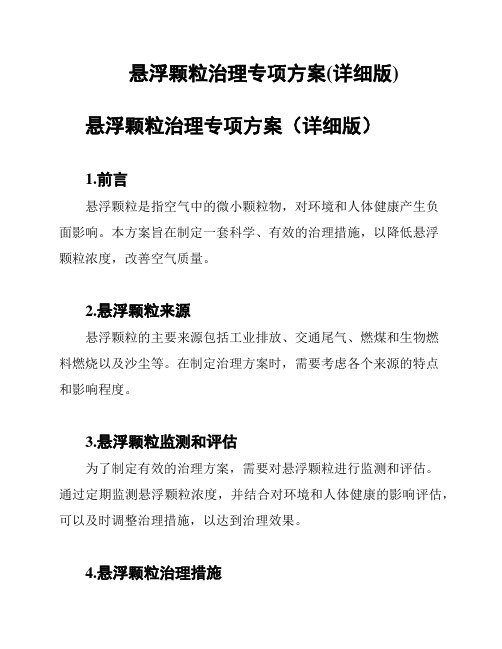 悬浮颗粒治理专项方案(详细版)

悬浮颗粒治理专项方案（详细版）

1.前言

悬浮颗粒是指空气中的微小颗粒物，对环境和人体健康产生负面影响。本方案旨在制定一套科学、有效的治理措施，以降低悬浮颗粒浓度，改善空气质量。

2.悬浮颗粒来源

悬浮颗粒的主要来源包括工业排放、交通尾气、燃煤和生物燃料燃烧以及沙尘等。在制定治理方案时，需要考虑各个来源的特点和影响程度。

3.悬浮颗粒监测和评估

为了制定有效的治理方案，需要对悬浮颗粒进行监测和评估。通过定期监测悬浮颗粒浓度，并结合对环境和人体健康的影响评估，可以及时调整治理措施，以达到治理效果。

4.悬浮颗粒治理措施